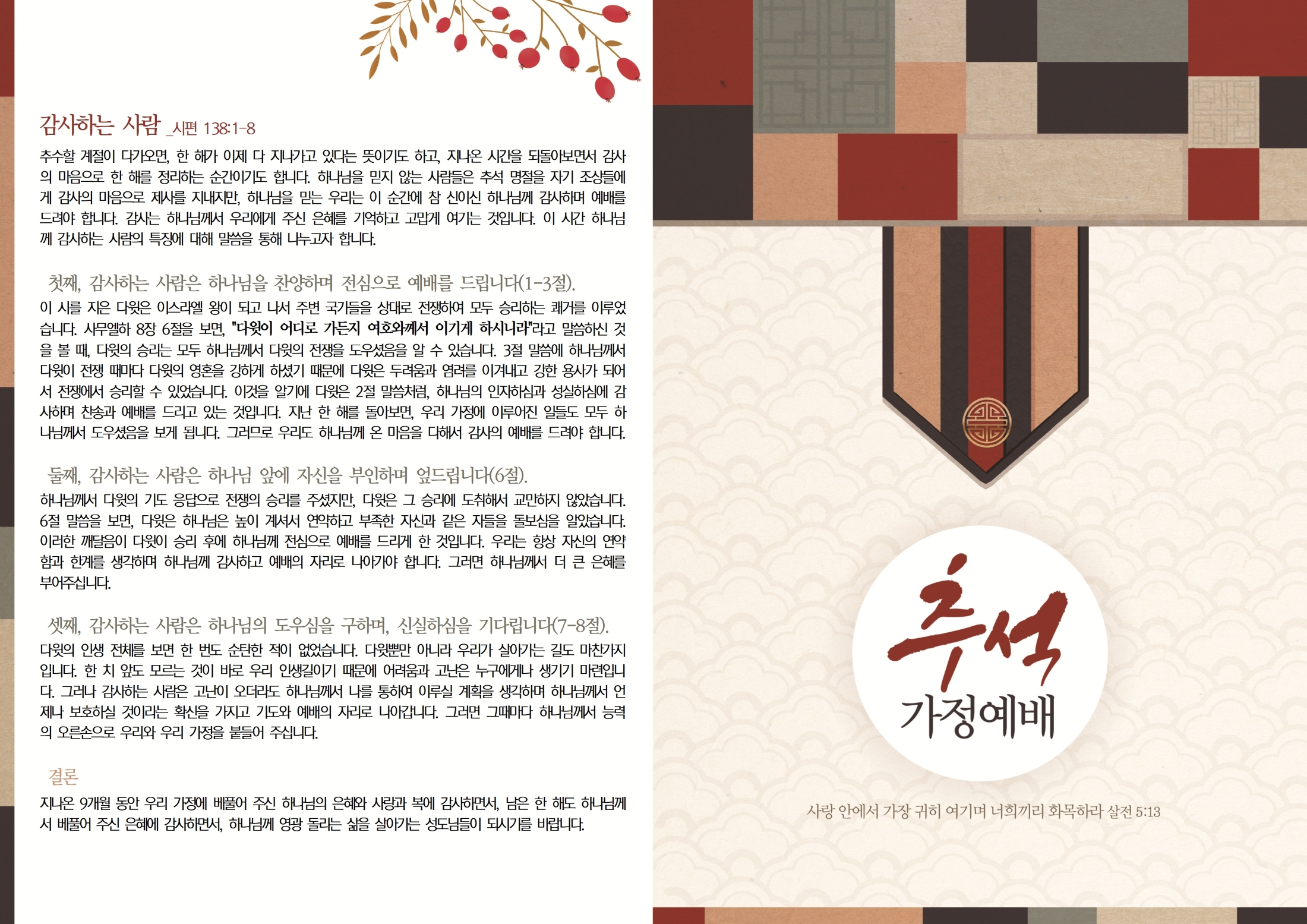 감사하는 사람 _시편 138:1-8

추수할 계절이 다가오면, 한 해가 이제 다 지나가고 있다는 뜻이기도 하고, 지나온 시간을 되돌아보면서 감사의 마음으로 한 해를 정리하는 순간이기도 합니다. 하나님을 믿지 않는 사람들은 추석 명절을 자기 조상들에게 감사의 마음으로 제사를 지내지만, 하나님을 믿는 우리는 이 순간에 참 신이신 하나님께 감사하며 예배를 드려야 합니다. 감사는 하나님께서 우리에게 주신 은혜를 기억하고 고맙게 여기는 것입니다. 이 시간 하나님께 감사하는 사람의 특징에 대해 말씀을 통해 나누고자 합니다.

첫째, 감사하는 사람은 하나님을 찬양하며 전심으로 예배를 드립니다(1-3절).

이 시를 지은 다윗은 이스라엘 왕이 되고 나서 주변 국가들을 상대로 전쟁하여 모두 승리하는 쾌거를 이루었습니다. 사무엘하 8장 6절을 보면, "다윗이 어디로 가든지 여호와께서 이기게 하시니라"라고 말씀하신 것을 볼 때, 다윗의 승리는 모두 하나님께서 다윗의 전쟁을 도우셨음을 알 수 있습니다. 3절 말씀에 하나님께서 다윗이 전쟁 때마다 다윗의 영혼을 강하게 하셨기 때문에 다윗은 두려움과 염려를 이겨내고 강한 용사가 되어서 전쟁에서 승리할 수 있었습니다. 이것을 알기에 다윗은 2절 말씀처럼, 하나님의 인자하심과 성실하심에 감사하며 찬송과 예배를 드리고 있는 것입니다. 지난 한 해를 돌아보면, 우리 가정에 이루어진 일들도 모두 하나님께서 도우셨음을 보게 됩니다. 그러므로 우리도 하나님께 온 마음을 다해서 감사의 예배를 드려야 합니다.

둘째, 감사하는 사람은 하나님 앞에 자신을 부인하며 엎드립니다(6절).

하나님께서 다윗의 기도 응답으로 전쟁의 승리를 주셨지만, 다윗은 그 승리에 도취해서 교만하지 않았습니다. 6절 말씀을 보면, 다윗은 하나님은 높이 계셔서 연약하고 부족한 자신과 같은 자들을 돌보심을 알았습니다. 이러한 깨달음이 다윗이 승리 후에 하나님께 전심으로 예배를 드리게 한 것입니다. 우리는 항상 자신의 연약함과 한계를 생각하며 하나님께 감사하고 예배의 자리로 나아가야 합니다. 그러면 하나님께서 더 큰 은혜를 부어주십니다.

셋째, 감사하는 사람은 하나님의 도우심을 구하며, 신실하심을 기다립니다(7-8절).

다윗의 인생 전체를 보면 한 번도 순탄한 적이 없었습니다. 다윗뿐만 아니라 우리가 살아가는 길도 마찬가지입니다. 한 치 앞도 모르는 것이 바로 우리 인생길이기 때문에 어려움과 고난은 누구에게나 생기기 마련입니다. 그러나 감사하는 사람은 고난이 오더라도 하나님께서 나를 통하여 이루실 계획을 생각하며 하나님께서 언제나 보호하실 것이라는 확신을 가지고 기도와 예배의 자리로 나아갑니다. 그러면 그때마다 하나님께서 능력의 오른손으로 우리와 우리 가정을 붙들어 주십니다.

결론

지나온 9개월 동안 우리 가정에 베풀어 주신 하나님의 은혜와 사랑과 복에 감사하면서, 남은 한 해도 하나님께서 베풀어 주신 은혜에 감사하면서, 하나님께 영광 돌리는 삶을 살아가는 성도님들이 되시기를 바랍니다.

추석
가정예배

사랑 안에서 가장 귀히 여기며 너희끼리 화목하라 살전 5:13